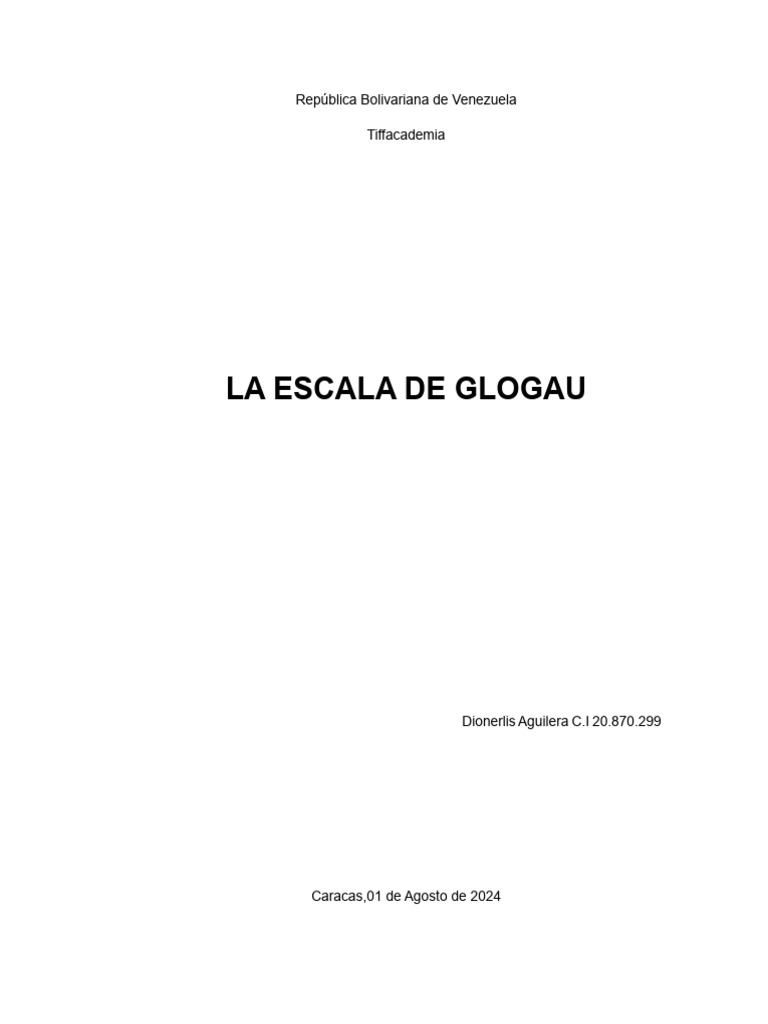 República Bolivariana de Venezuela

Tiffacademia

LA ESCALA DE GLOGAU

Dionerlis Aguilera C.I 20.870.299

Caracas,01 de Agosto de 2024